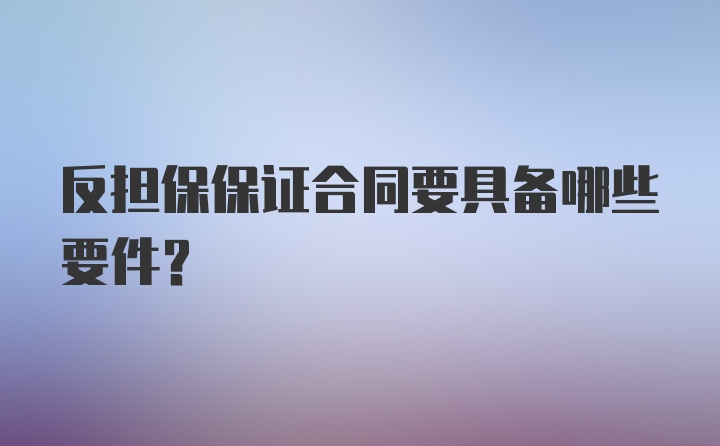 反担保保证合同要具备哪些要件?